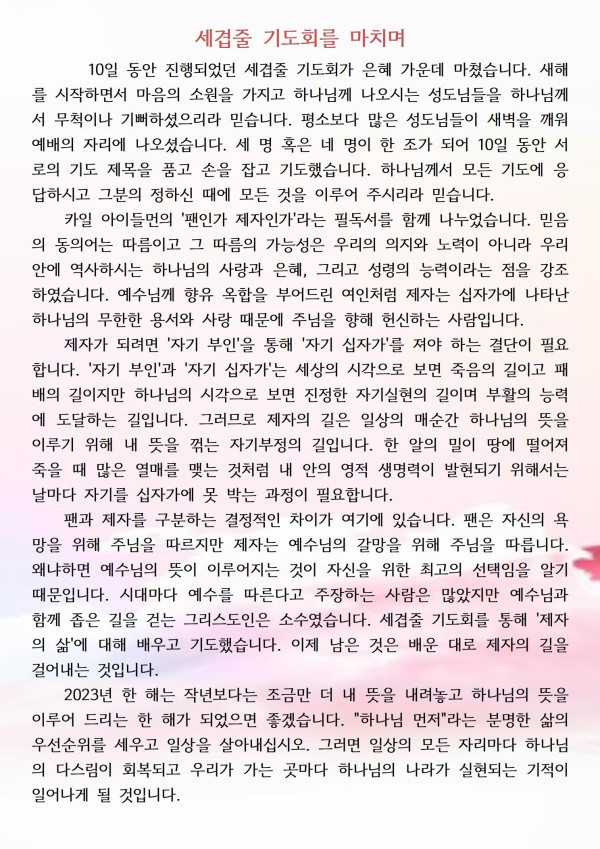 세겹줄 기도회를 마치며

10일 동안 진행되었던 세겹줄 기도회가 은혜 가운데 마쳤습니다. 새해를 시작하면서 마음의 소원을 가지고 하나님께 나오시는 성도님들을 하나님께서 무척이나 기뻐하셨으리라 믿습니다. 평소보다 많은 성도님들이 새벽을 깨워 예배의 자리에 나오셨습니다. 세 명 혹은 네 명이 한 조가 되어 10일 동안 서로의 기도 제목을 품고 손을 잡고 기도했습니다. 하나님께서 모든 기도에 응답하시고 그분의 정하신 때에 모든 것을 이루어 주시리라 믿습니다.

카일 아이들먼의 '팬인가 제자인가'라는 필독서를 함께 나누었습니다. 믿음의 동의어는 따름이고 그 따름의 가능성은 우리의 의지와 노력이 아니라 우리 안에 역사하시는 하나님의 사랑과 은혜, 그리고 성령의 능력이라는 점을 강조하였습니다. 예수님께 향유 옥합을 부어드린 여인처럼 제자는 십자가에 나타난 하나님의 무한한 용서와 사랑 때문에 주님을 향해 헌신하는 사람입니다.

제자가 되려면 '자기 부인'을 통해 '자기 십자가'를 져야 하는 결단이 필요합니다. '자기 부인'과 '자기 십자가'는 세상의 시각으로 보면 죽음의 길이고 패배의 길이지만 하나님의 시각으로 보면 진정한 자기실현의 길이며 부활의 능력에 도달하는 길입니다. 그러므로 제자의 길은 일상의 매순간 하나님의 뜻을 이루기 위해 내 뜻을 꺾는 자기부정의 길입니다. 한 알의 밀이 땅에 떨어져 죽을 때 많은 열매를 맺는 것처럼 내 안의 영적 생명력이 발현되기 위해서는 날마다 자기를 십자가에 못 박는 과정이 필요합니다.

팬과 제자를 구분하는 결정적인 차이가 여기에 있습니다. 팬은 자신의 욕망을 위해 주님을 따르지만 제자는 예수님의 갈망을 위해 주님을 따릅니다. 왜냐하면 예수님의 뜻이 이루어지는 것이 자신을 위한 최고의 선택임을 알기 때문입니다. 시대마다 예수를 따른다고 주장하는 사람은 많았지만 예수님과 함께 좁은 길을 걷는 그리스도인은 소수였습니다. 세겹줄 기도회를 통해 '제자의 삶'에 대해 배우고 기도했습니다. 이제 남은 것은 배운 대로 제자의 길을 걸어내는 것입니다.

2023년 한 해는 작년보다는 조금만 더 내 뜻을 내려놓고 하나님의 뜻을 이루어 드리는 한 해가 되었으면 좋겠습니다. "하나님 먼저"라는 분명한 삶의 우선순위를 세우고 일상을 살아내십시오. 그러면 일상의 모든 자리마다 하나님의 다스림이 회복되고 우리가 가는 곳마다 하나님의 나라가 실현되는 기적이 일어나게 될 것입니다.